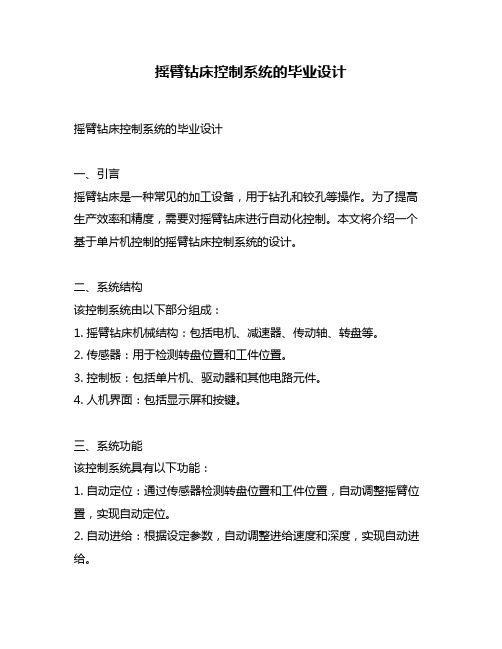 摇臂钻床控制系统的毕业设计

摇臂钻床控制系统的毕业设计

一、引言
摇臂钻床是一种常见的加工设备，用于钻孔和铰孔等操作。为了提高生产效率和精度，需要对摇臂钻床进行自动化控制。本文将介绍一个基于单片机控制的摇臂钻床控制系统的设计。

二、系统结构
该控制系统由以下部分组成：
1. 摇臂钻床机械结构：包括电机、减速器、传动轴、转盘等。
2. 传感器：用于检测转盘位置和工件位置。
3. 控制板：包括单片机、驱动器和其他电路元件。
4. 人机界面：包括显示屏和按键。

三、系统功能
该控制系统具有以下功能：
1. 自动定位：通过传感器检测转盘位置和工件位置，自动调整摇臂位置，实现自动定位。
2. 自动进给：根据设定参数，自动调整进给速度和深度，实现自动进给。